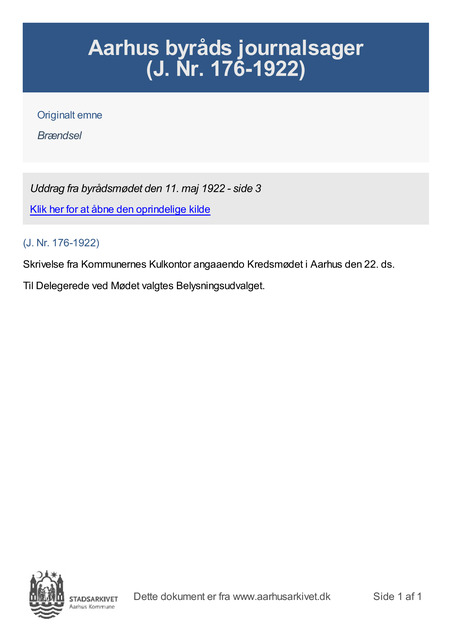 Aarhus byråds journalsager
(J. Nr. 176-1922)

Originalt emne

Brændsel

Uddrag fra byrådsmødet den 11. maj 1922 - side 3

Klik her for at åbne den oprindelige kilde

(J. Nr. 176-1922)

Skrivelse fra Kommunernes Kulkontor angaaendo Kredsmødet i Aarhus den 22. ds.

Til Delegerede ved Mødet valgtes Belysningsudvalget.

STADSARKIVET
Aarhus Kommune

Dette dokument er fra www.aarhusarkivet.dk

Side 1 af 1